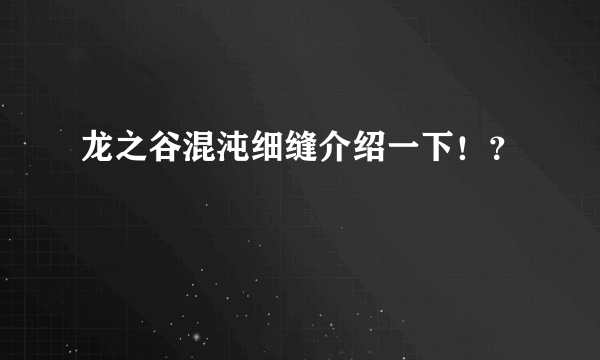 龙之谷混沌细缝介绍一下！？